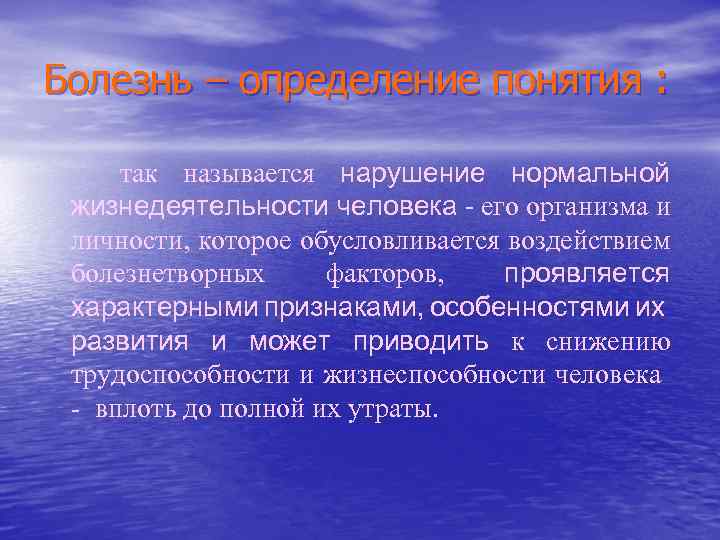 Болезнь – определение понятия :

так называется нарушение нормальной жизнедеятельности человека - его организма и личности, которое обусловливается воздействием болезнетворных факторов, проявляется характерными признаками, особенностями их развития и может приводить к снижению трудоспособности и жизнеспособности человека - вплоть до полной их утраты.